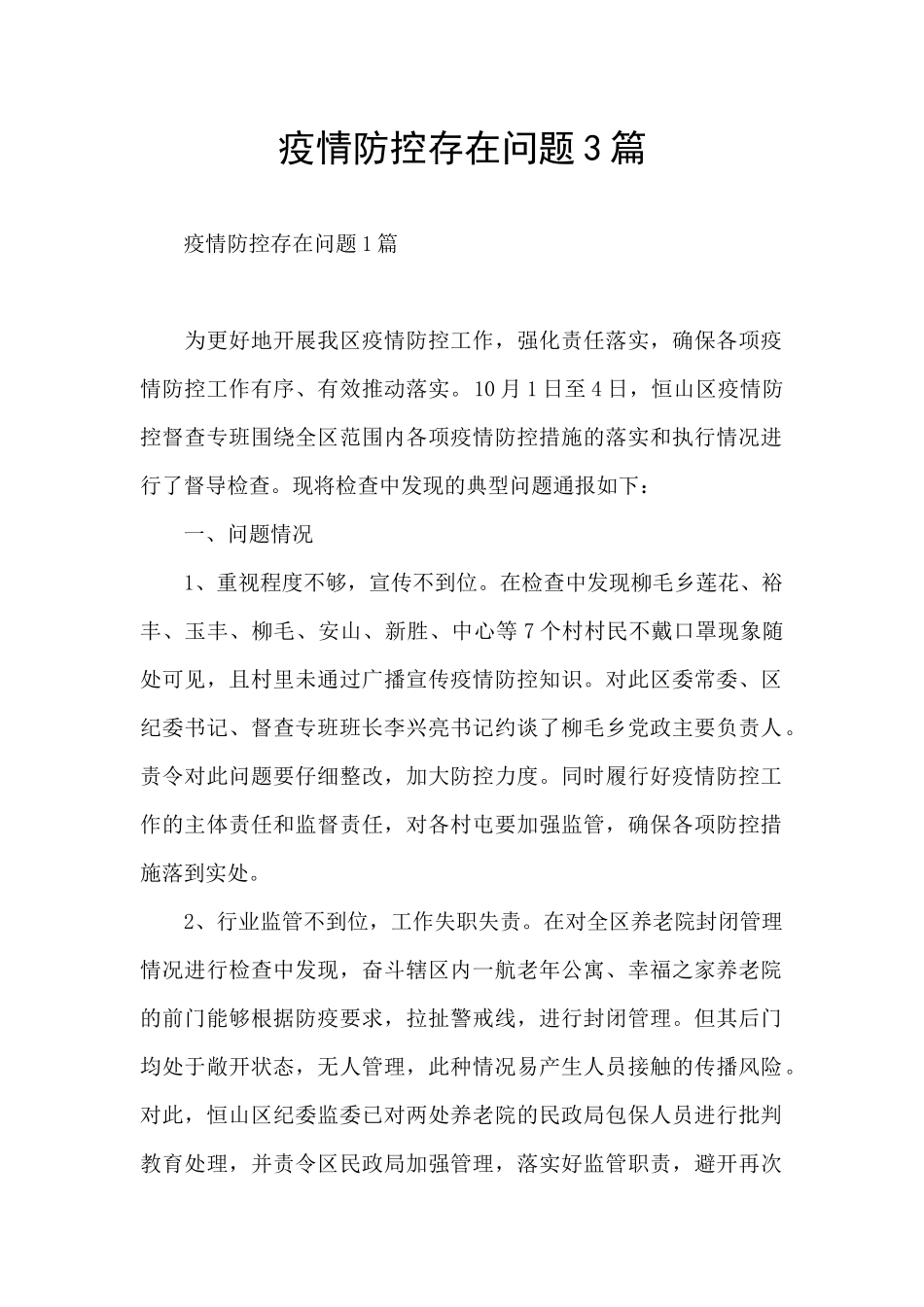 疫情防控存在问题3篇

疫情防控存在问题1篇

为更好地开展我区疫情防控工作，强化责任落实，确保各项疫情防控工作有序、有效推动落实。10月1日至4日，恒山区疫情防控督查专班围绕全区范围内各项疫情防控措施的落实和执行情况进行了督导检查。现将检查中发现的典型问题通报如下：

一、问题情况

1、重视程度不够，宣传不到位。在检查中发现柳毛乡莲花、裕丰、玉丰、柳毛、安山、新胜、中心等7个村村民不戴口罩现象随处可见，且村里未通过广播宣传疫情防控知识。对此区委常委、区纪委书记、督查专班班长李兴亮书记约谈了柳毛乡党政主要负责人。责令对此问题要仔细整改，加大防控力度。同时履行好疫情防控工作的主体责任和监督责任，对各村屯要加强监管，确保各项防控措施落到实处。

2、行业监管不到位，工作失职失责。在对全区养老院封闭管理情况进行检查中发现，奋斗辖区内一航老年公寓、幸福之家养老院的前门能够根据防疫要求，拉扯警戒线，进行封闭管理。但其后门均处于敞开状态，无人管理，此种情况易产生人员接触的传播风险。对此，恒山区纪委监委已对两处养老院的民政局包保人员进行批判教育处理，并责令区民政局加强管理，落实好监管职责，避开再次